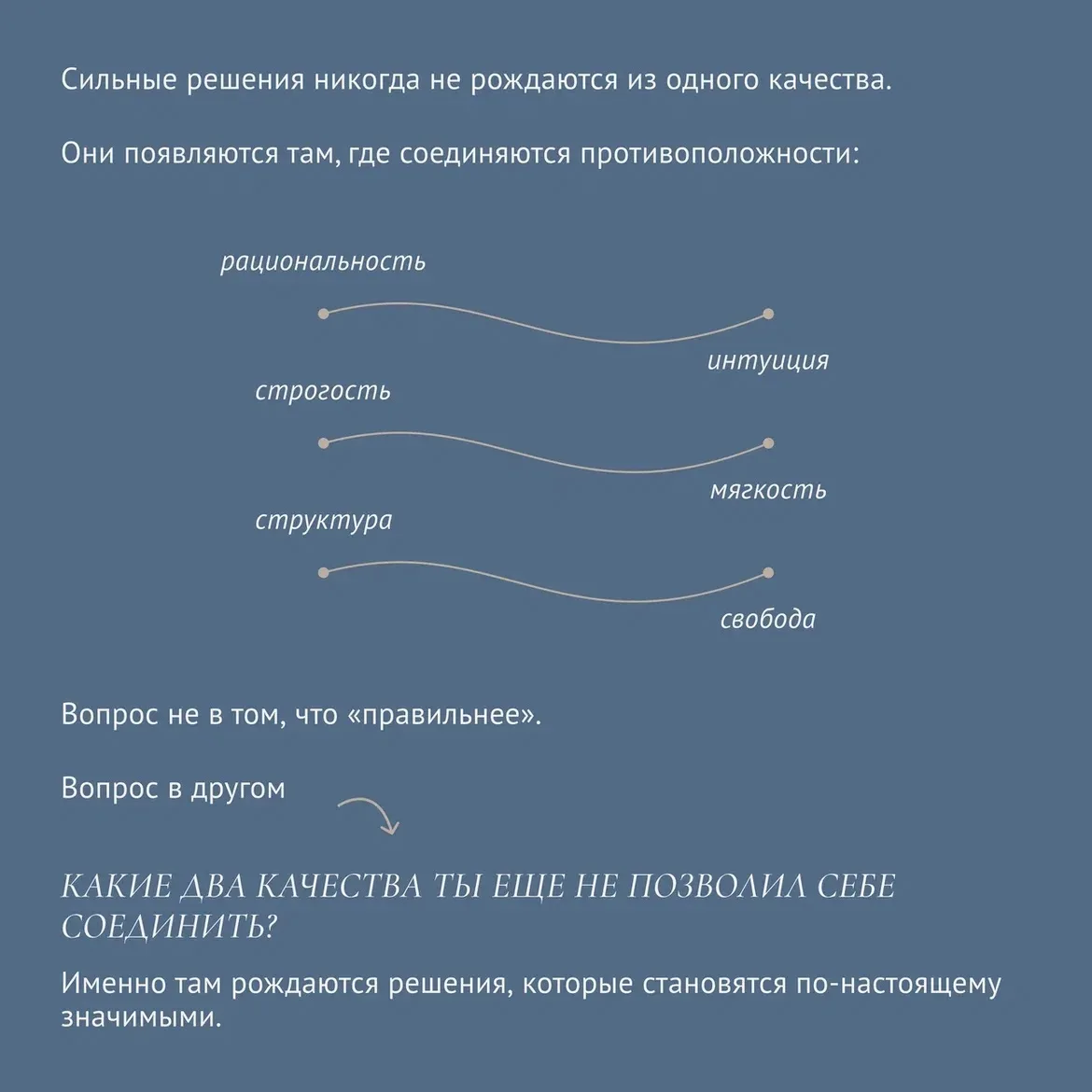 Сильные решения никогда не рождаются из одного качества.

Они появляются там, где соединяются противоположности:

рациональность

интуиция

строгость

мягкость

структура

свобода

Вопрос не в том, что «правильнее».

Вопрос в другом

КАКИЕ ДВА КАЧЕСТВА ТЫ ЕЩЕ НЕ ПОЗВОЛИЛ СЕБЕ СОЕДИНИТЬ?

Именно там рождаются решения, которые становятся по-настоящему значимыми.